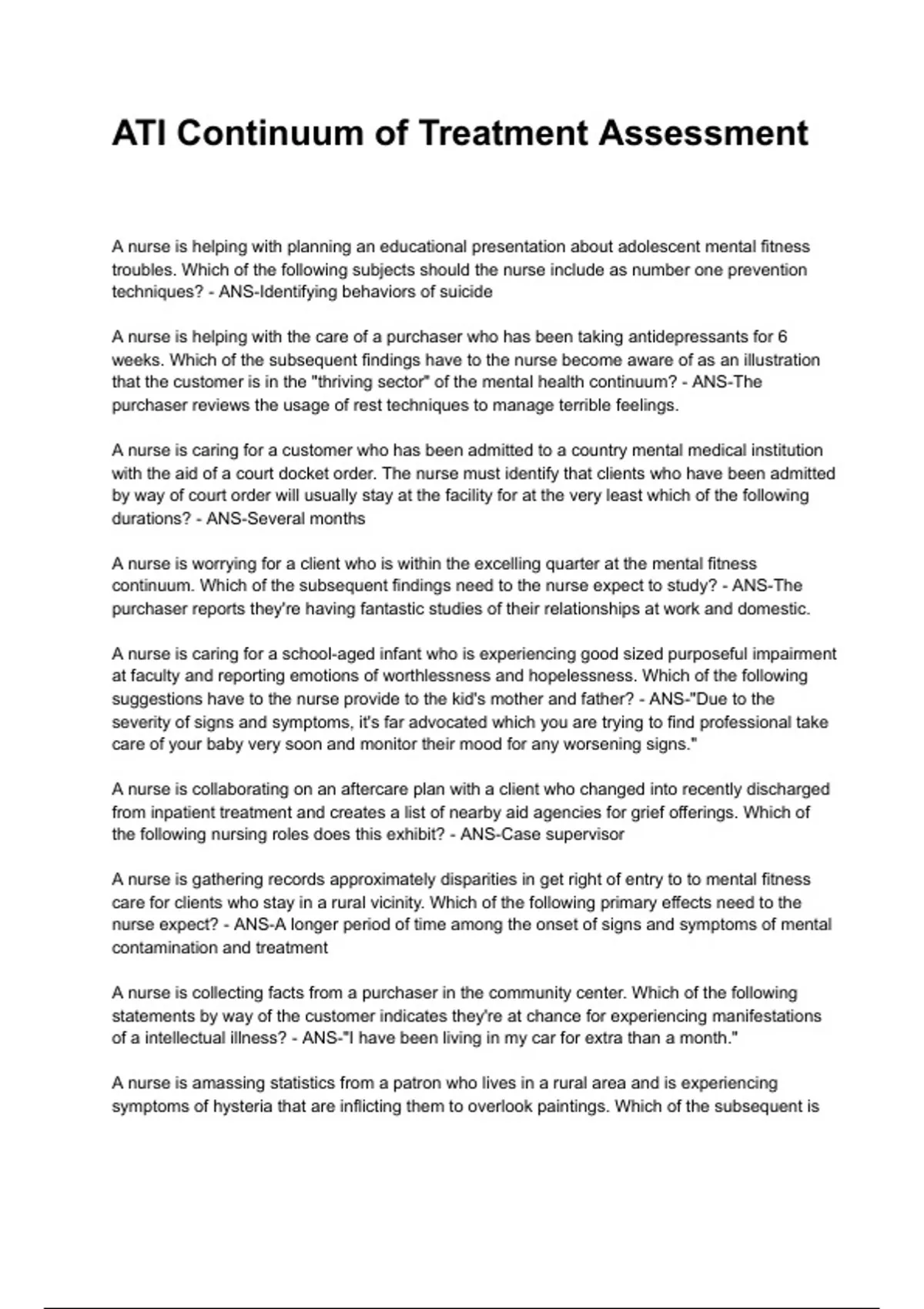 ATI Continuum of Treatment Assessment

A nurse is helping with planning an educational presentation about adolescent mental fitness troubles. Which of the following subjects should the nurse include as number one prevention techniques? - ANS-Identifying behaviors of suicide

A nurse is helping with the care of a purchaser who has been taking antidepressants for 6 weeks. Which of the subsequent findings have to the nurse become aware of as an illustration that the customer is in the "thriving sector" of the mental health continuum? - ANS-The purchaser reviews the usage of rest techniques to manage terrible feelings.

A nurse is caring for a customer who has been admitted to a country mental medical institution with the aid of a court docket order. The nurse must identify that clients who have been admitted by way of court order will usually stay at the facility for at the very least which of the following durations? - ANS-Several months

A nurse is worrying for a client who is within the excelling quarter at the mental fitness continuum. Which of the subsequent findings need to the nurse expect to study? - ANS-The purchaser reports they're having fantastic studies of their relationships at work and domestic.

A nurse is caring for a school-aged infant who is experiencing good sized purposeful impairment at faculty and reporting emotions of worthlessness and hopelessness. Which of the following suggestions have to the nurse provide to the kid's mother and father? - ANS-"Due to the severity of signs and symptoms, it's far advocated which you are trying to find professional take care of your baby very soon and monitor their mood for any worsening signs."

A nurse is collaborating on an aftercare plan with a client who changed into recently discharged from inpatient treatment and creates a list of nearby aid agencies for grief offerings. Which of the following nursing roles does this exhibit? - ANS-Case supervisor

A nurse is gathering records approximately disparities in get right of entry to to mental fitness care for clients who stay in a rural vicinity. Which of the following primary effects need to the nurse expect? - ANS-A longer period of time among the onset of signs and symptoms of mental contamination and treatment

A nurse is collecting facts from a purchaser in the community center. Which of the following statements by way of the customer indicates they're at chance for experiencing manifestations of a intellectual illness? - ANS-"I have been living in my car for extra than a month."

A nurse is amassing statistics from a patron who lives in a rural area and is experiencing symptoms of hysteria that are inflicting them to overlook paintings. Which of the subsequent is